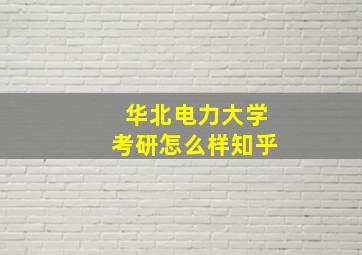 华北电力大学
考研怎么样知乎